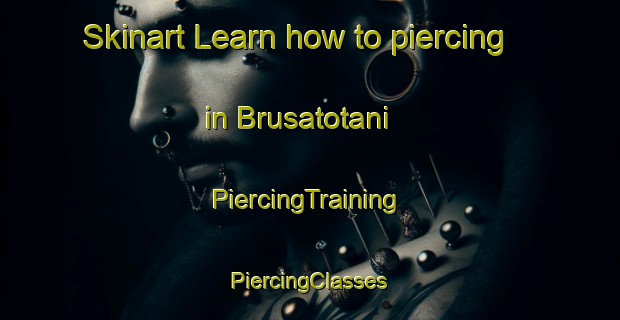 Skinart Learn how to piercing

in Brusatotani

PiercingTraining

PiercingClasses